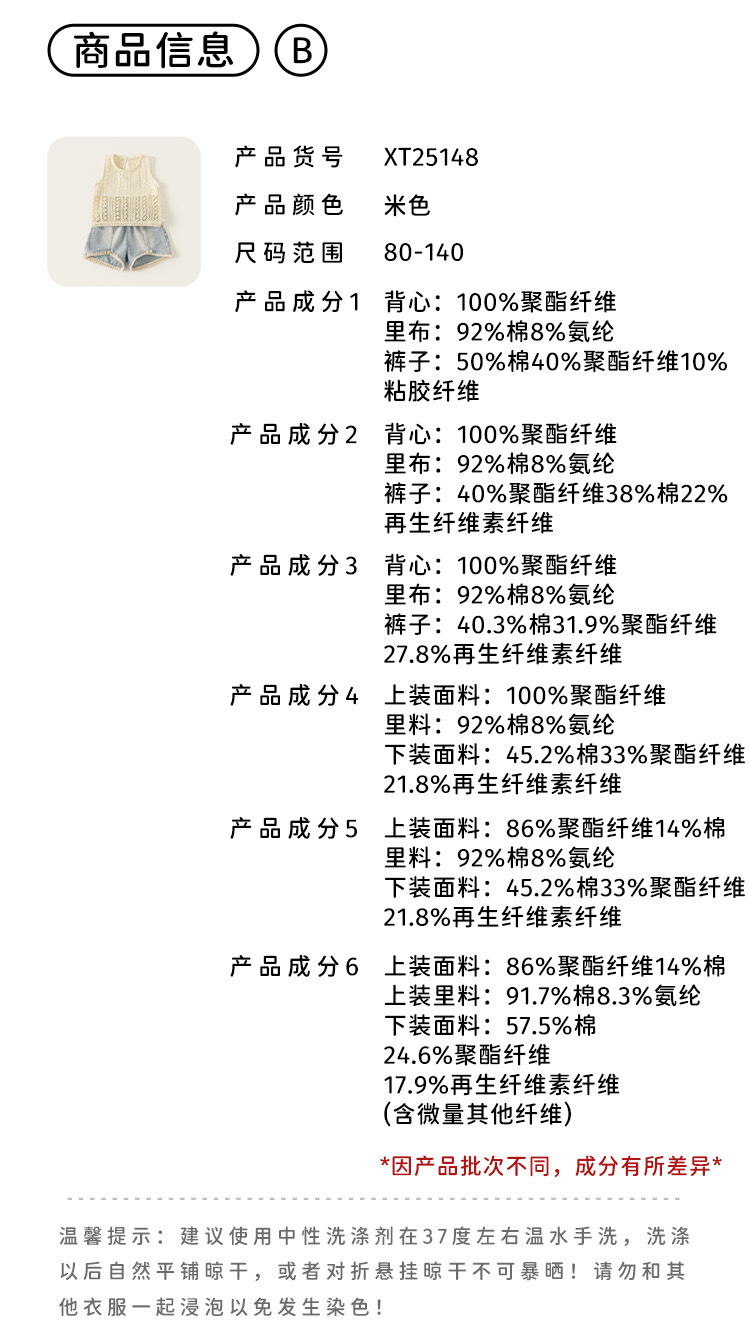 商品信息 B

产品货号 XT25148
产品颜色 米色
尺码范围 80-140
产品成分1 背心：100%聚酯纤维
里布：92%棉8%氨纶
裤子：50%棉40%聚酯纤维10%粘胶纤维
产品成分2 背心：100%聚酯纤维
里布：92%棉8%氨纶
裤子：40%聚酯纤维38%棉22%再生纤维素纤维
产品成分3 背心：100%聚酯纤维
里布：92%棉8%氨纶
裤子：40.3%棉31.9%聚酯纤维27.8%再生纤维素纤维
产品成分4 上装面料：100%聚酯纤维
里料：92%棉8%氨纶
下装面料：45.2%棉33%聚酯纤维21.8%再生纤维素纤维
产品成分5 上装面料：86%聚酯纤维14%棉
里料：92%棉8%氨纶
下装面料：45.2%棉33%聚酯纤维21.8%再生纤维素纤维
产品成分6 上装面料：86%聚酯纤维14%棉
上装里料：91.7%棉8.3%氨纶
下装面料：57.5%棉
24.6%聚酯纤维
17.9%再生纤维素纤维
(含微量其他纤维)

*因产品批次不同，成分有所差异*

温馨提示：建议使用中性洗涤剂在37度左右温水手洗，洗涤以后自然平铺晾干，或者对折悬挂晾干不可暴晒！请勿和其他衣服一起浸泡以免发生染色！